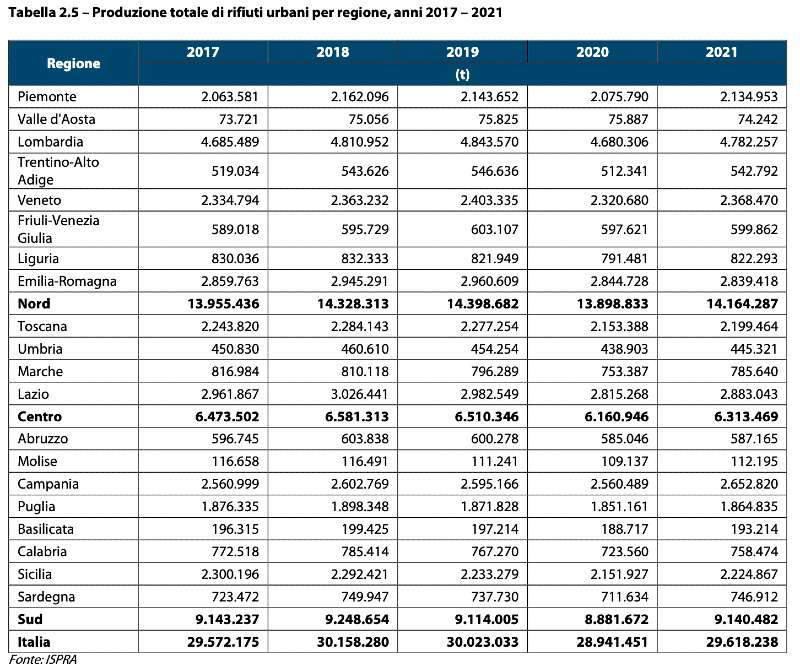 Tabella 2.5 – Produzione totale di rifiuti urbani per regione, anni 2017 – 2021

| Regione | 2017 | 2018 | 2019 | 2020 | 2021 |
|---|---|---|---|---|---|
| | (t) | | | | |
| Piemonte | 2.063.581 | 2.162.096 | 2.143.652 | 2.075.790 | 2.134.953 |
| Valle d'Aosta | 73.721 | 75.056 | 75.825 | 75.887 | 74.242 |
| Lombardia | 4.685.489 | 4.810.952 | 4.843.570 | 4.680.306 | 4.782.257 |
| Trentino-Alto Adige | 519.034 | 543.626 | 546.636 | 512.341 | 542.792 |
| Veneto | 2.334.794 | 2.363.232 | 2.403.335 | 2.320.680 | 2.368.470 |
| Friuli-Venezia Giulia | 589.018 | 595.729 | 603.107 | 597.621 | 599.862 |
| Liguria | 830.036 | 832.333 | 821.949 | 791.481 | 822.293 |
| Emilia-Romagna | 2.859.763 | 2.945.291 | 2.960.609 | 2.844.728 | 2.839.418 |
| **Nord** | **13.955.436** | **14.328.313** | **14.398.682** | **13.898.833** | **14.164.287** |
| Toscana | 2.243.820 | 2.284.143 | 2.277.254 | 2.153.388 | 2.199.464 |
| Umbria | 450.830 | 460.610 | 454.254 | 438.903 | 445.321 |
| Marche | 816.984 | 810.118 | 796.289 | 753.387 | 785.640 |
| Lazio | 2.961.867 | 3.026.441 | 2.982.549 | 2.815.268 | 2.883.043 |
| **Centro** | **6.473.502** | **6.581.313** | **6.510.346** | **6.160.946** | **6.313.469** |
| Abruzzo | 596.745 | 603.838 | 600.278 | 585.046 | 587.165 |
| Molise | 116.658 | 116.491 | 111.241 | 109.137 | 112.195 |
| Campania | 2.560.999 | 2.602.769 | 2.595.166 | 2.560.489 | 2.652.820 |
| Puglia | 1.876.335 | 1.898.348 | 1.871.828 | 1.851.161 | 1.864.835 |
| Basilicata | 196.315 | 199.425 | 197.214 | 188.717 | 193.214 |
| Calabria | 772.518 | 785.414 | 767.270 | 723.560 | 758.474 |
| Sicilia | 2.300.196 | 2.292.421 | 2.233.279 | 2.151.927 | 2.224.867 |
| Sardegna | 723.472 | 749.947 | 737.730 | 711.634 | 746.912 |
| **Sud** | **9.143.237** | **9.248.654** | **9.114.005** | **8.881.672** | **9.140.482** |
| **Italia** | **29.572.175** | **30.158.280** | **30.023.033** | **28.941.451** | **29.618.238** |

Fonte: ISPRA